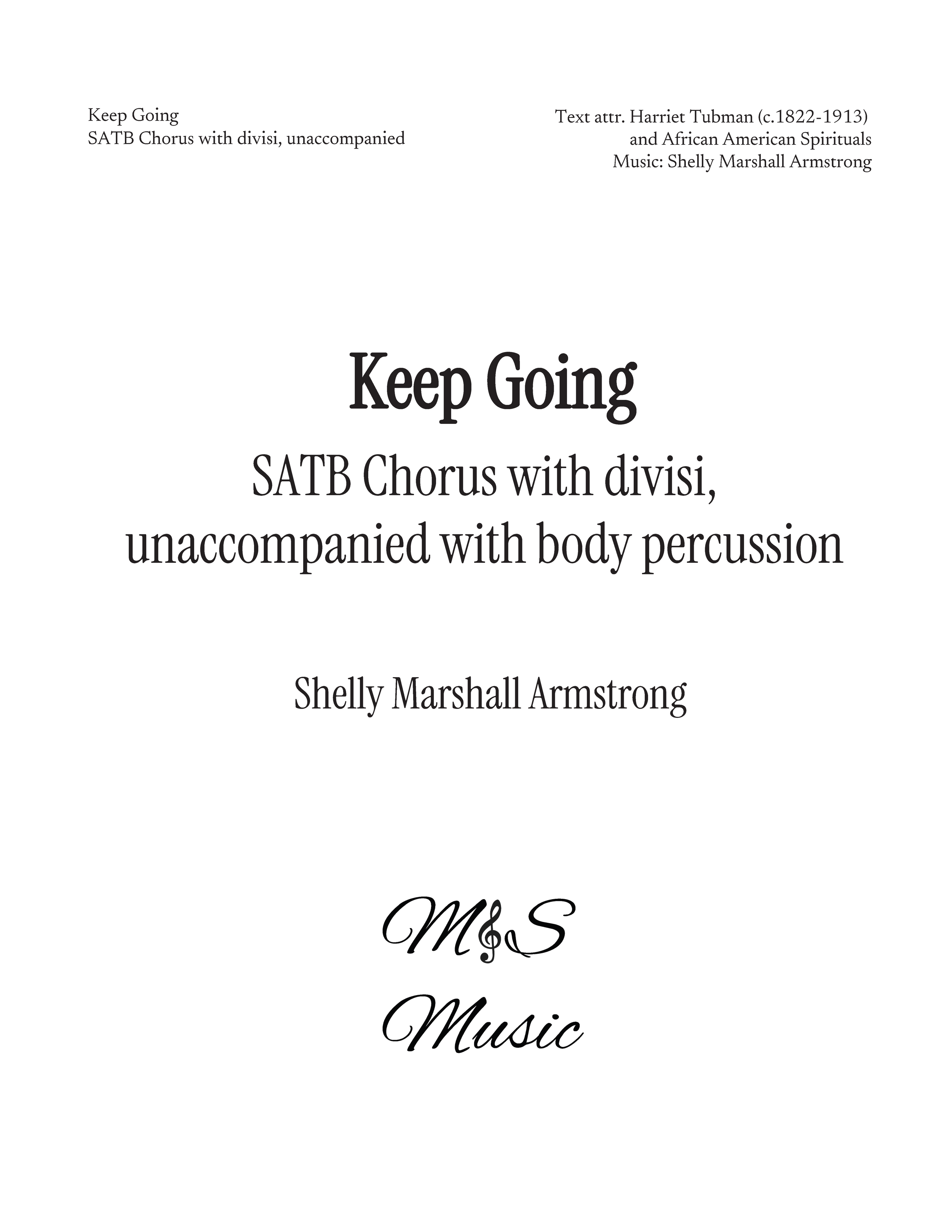 Keep Going
SATB Chorus with divisi, unaccompanied

Text attr. Harriet Tubman (c.1822-1913)
and African American Spirituals
Music: Shelly Marshall Armstrong

Keep Going

SATB Chorus with divisi, unaccompanied with body percussion

Shelly Marshall Armstrong

M&S
Music